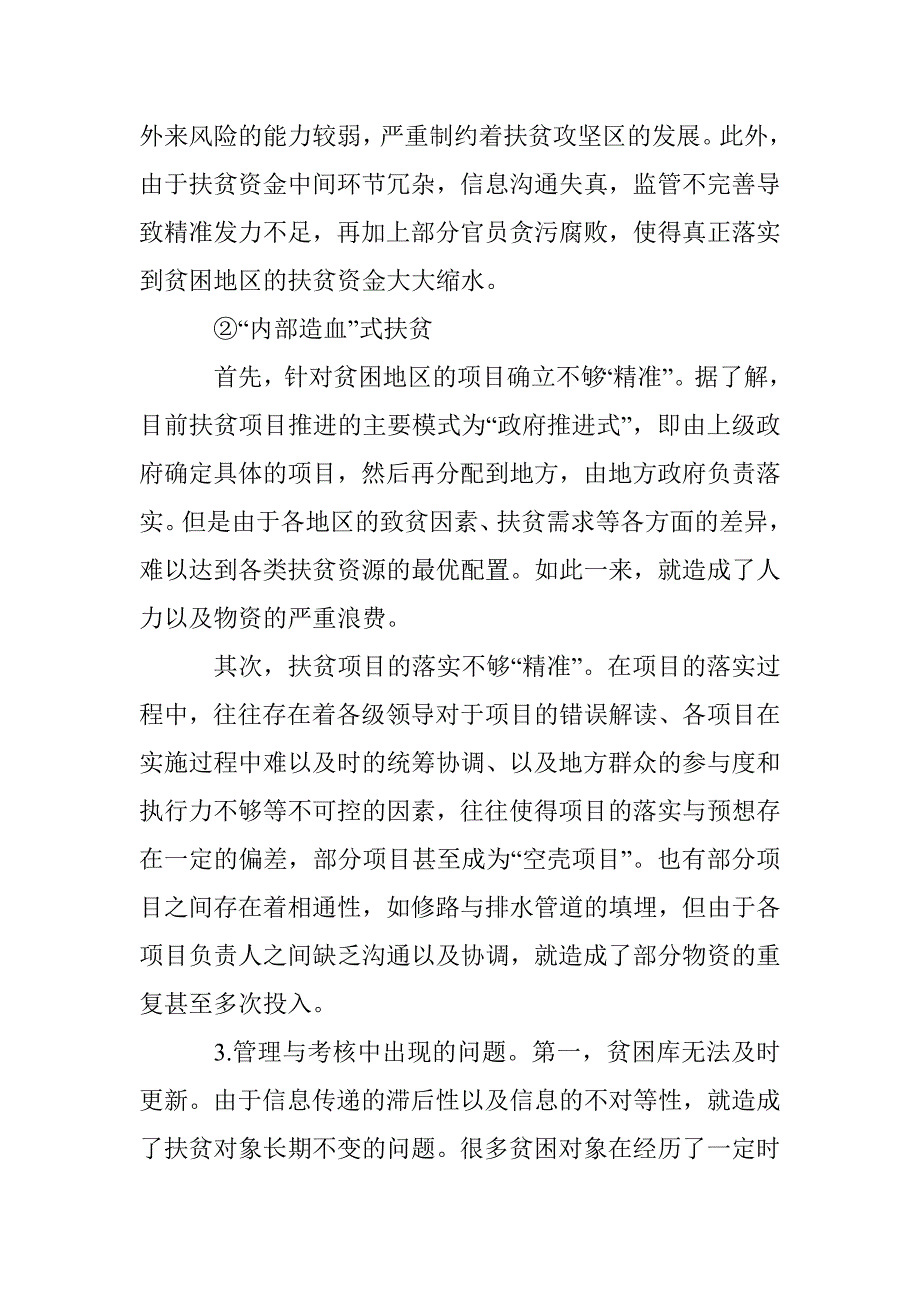 外来风险的能力较弱，严重制约着扶贫攻坚区的发展。此外，由于扶贫资金中间环节冗杂，信息沟通失真，监管不完善导致精准发力不足，再加上部分官员贪污腐败，使得真正落实到贫困地区的扶贫资金大大缩水。

②“内部造血”式扶贫

首先，针对贫困地区的项目确立不够“精准”。据了解，目前扶贫项目推进的主要模式为“政府推进式”，即由上级政府确定具体的项目，然后再分配到地方，由地方政府负责落实。但是由于各地区的致贫因素、扶贫需求等各方面的差异，难以达到各类扶贫资源的最优配置。如此一来，就造成了人力以及物资的严重浪费。

其次，扶贫项目的落实不够“精准”。在项目的落实过程中，往往存在着各级领导对于项目的错误解读、各项目在实施过程中难以及时的统筹协调、以及地方群众的参与度和执行力不够等不可控的因素，往往使得项目的落实与预想存在一定的偏差，部分项目甚至成为“空壳项目”。也有部分项目之间存在着相通性，如修路与排水管道的填埋，但由于各项目负责人之间缺乏沟通以及协调，就造成了部分物资的重复甚至多次投入。

3.管理与考核中出现的问题。第一，贫困库无法及时更新。由于信息传递的滞后性以及信息的不对等性，就造成了扶贫对象长期不变的问题。很多贫困对象在经历了一定时